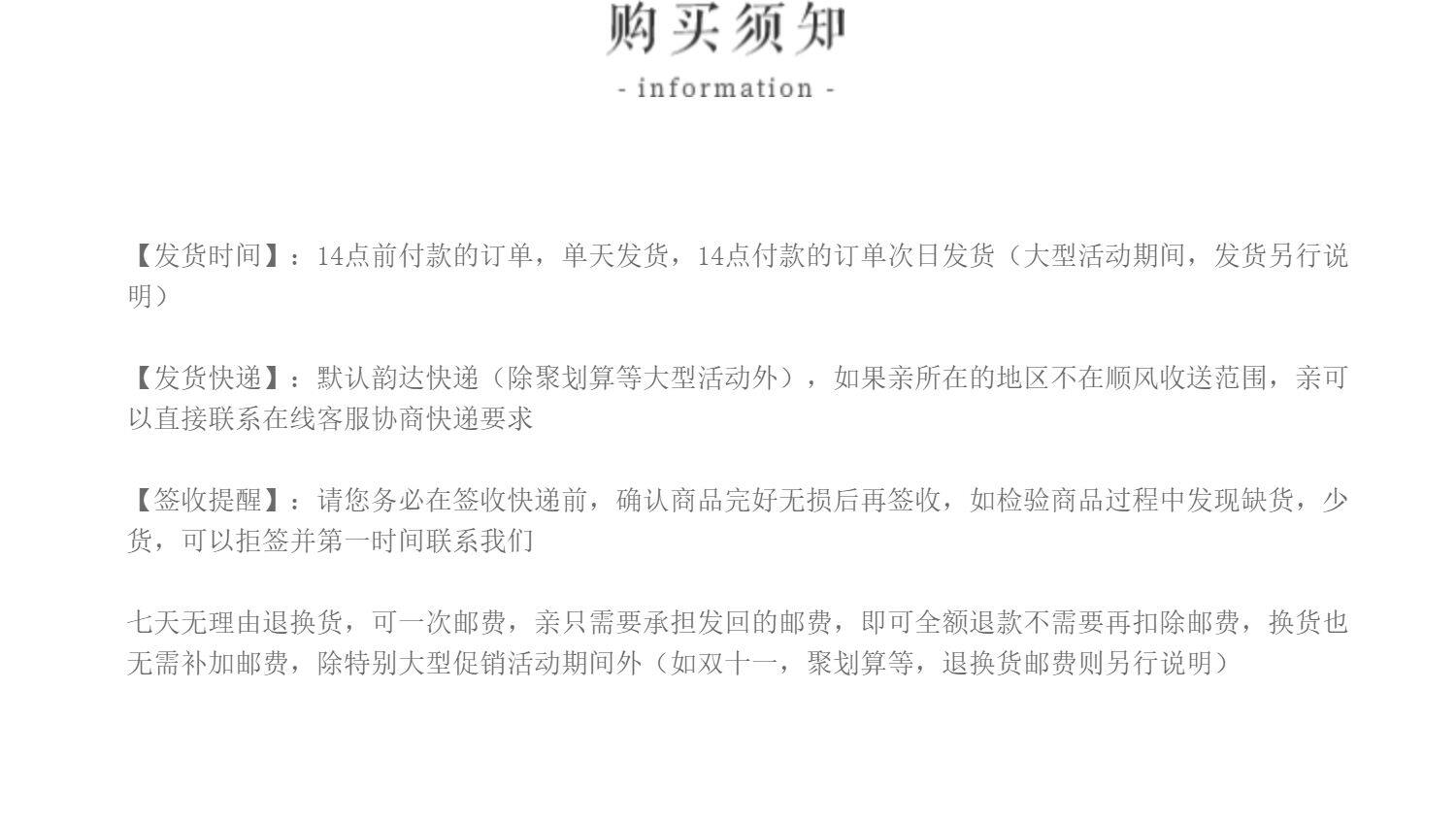 购买须知

- information -

【发货时间】：14点前付款的订单，单天发货，14点付款的订单次日发货（大型活动期间，发货另行说明）

【发货快递】：默认韵达快递（除聚划算等大型活动外），如果亲所在的地区不在顺风收送范围，亲可以直接联系在线客服协商快递要求

【签收提醒】：请您务必在签收快递前，确认商品完好无损后再签收，如检验商品过程中发现缺货，少货，可以拒签并第一时间联系我们

七天无理由退换货，可一次邮费，亲只需要承担发回的邮费，即可全额退款不需要再扣除邮费，换货也无需补加邮费，除特别大型促销活动期间外（如双十一，聚划算等，退换货邮费则另行说明）